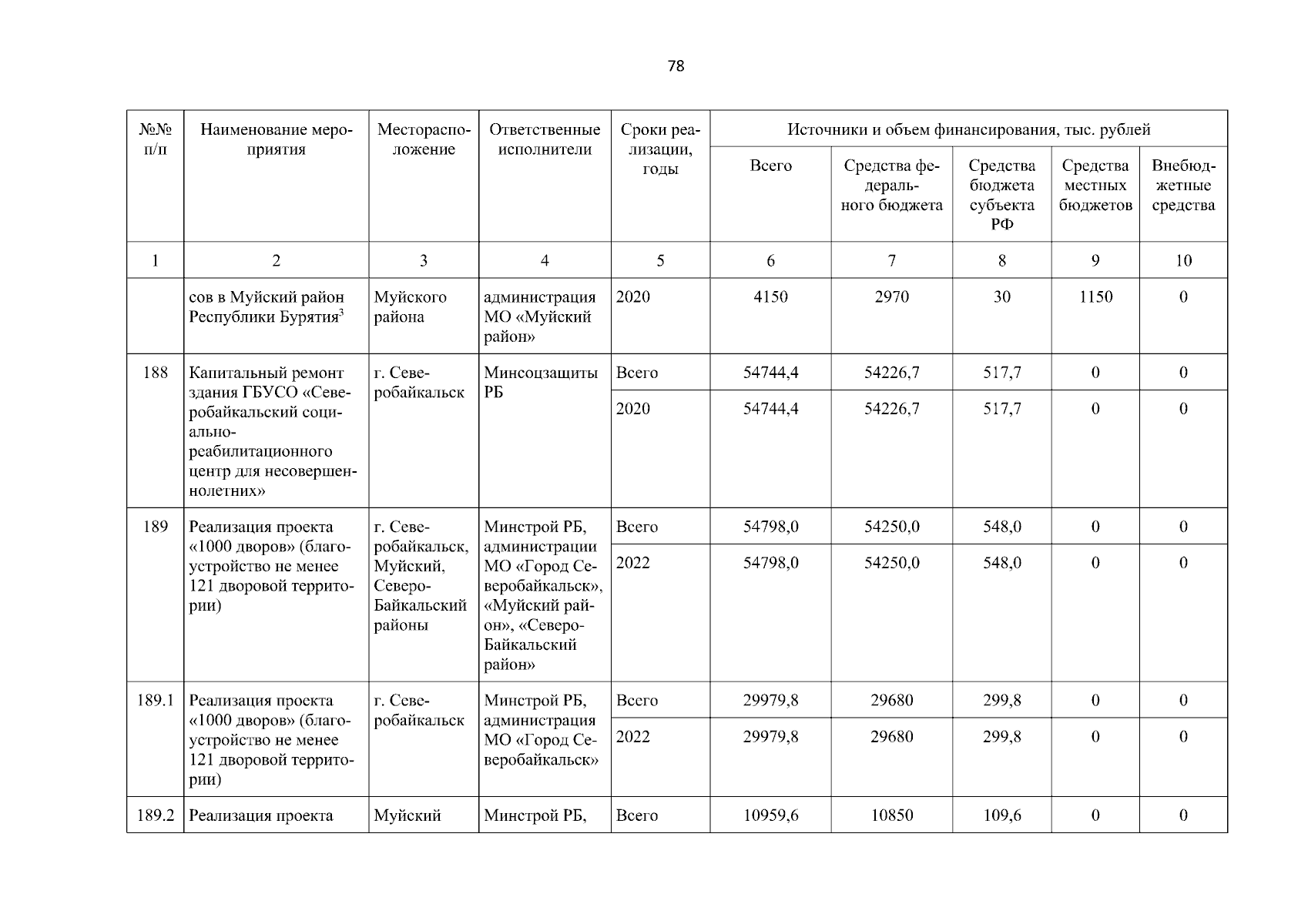 78

| №№ п/п | Наименование мероприятия | Месторасположение | Ответственные исполнители | Сроки реализации, годы | Источники и объем финансирования, тыс. рублей | | | | |
|---|---|---|---|---|---|---|---|---|---|
| | | | | | Всего | Средства федерального бюджета | Средства бюджета субъекта РФ | Средства местных бюджетов | Внебюджетные средства |
| 1 | 2 | 3 | 4 | 5 | 6 | 7 | 8 | 9 | 10 |
| | сов в Муйский район Республики Бурятия$^3$ | Муйского района | администрация МО «Муйский район» | 2020 | 4150 | 2970 | 30 | 1150 | 0 |
| 188 | Капитальный ремонт здания ГБУСО «Северобайкальский социально-реабилитационного центр для несовершеннолетних» | г. Северобайкальск | Минсоцзащиты РБ | Всего | 54744,4 | 54226,7 | 517,7 | 0 | 0 |
| | | | | 2020 | 54744,4 | 54226,7 | 517,7 | 0 | 0 |
| 189 | Реализация проекта «1000 дворов» (благоустройство не менее 121 дворовой территории) | г. Северобайкальск, Муйский, Северо-Байкальский районы | Минстрой РБ, администрации МО «Город Северобайкальск», «Муйский район», «Северо-Байкальский район» | Всего | 54798,0 | 54250,0 | 548,0 | 0 | 0 |
| | | | | 2022 | 54798,0 | 54250,0 | 548,0 | 0 | 0 |
| 189.1 | Реализация проекта «1000 дворов» (благоустройство не менее 121 дворовой территории) | г. Северобайкальск | Минстрой РБ, администрация МО «Город Северобайкальск» | Всего | 29979,8 | 29680 | 299,8 | 0 | 0 |
| | | | | 2022 | 29979,8 | 29680 | 299,8 | 0 | 0 |
| 189.2 | Реализация проекта | Муйский | Минстрой РБ, | Всего | 10959,6 | 10850 | 109,6 | 0 | 0 |